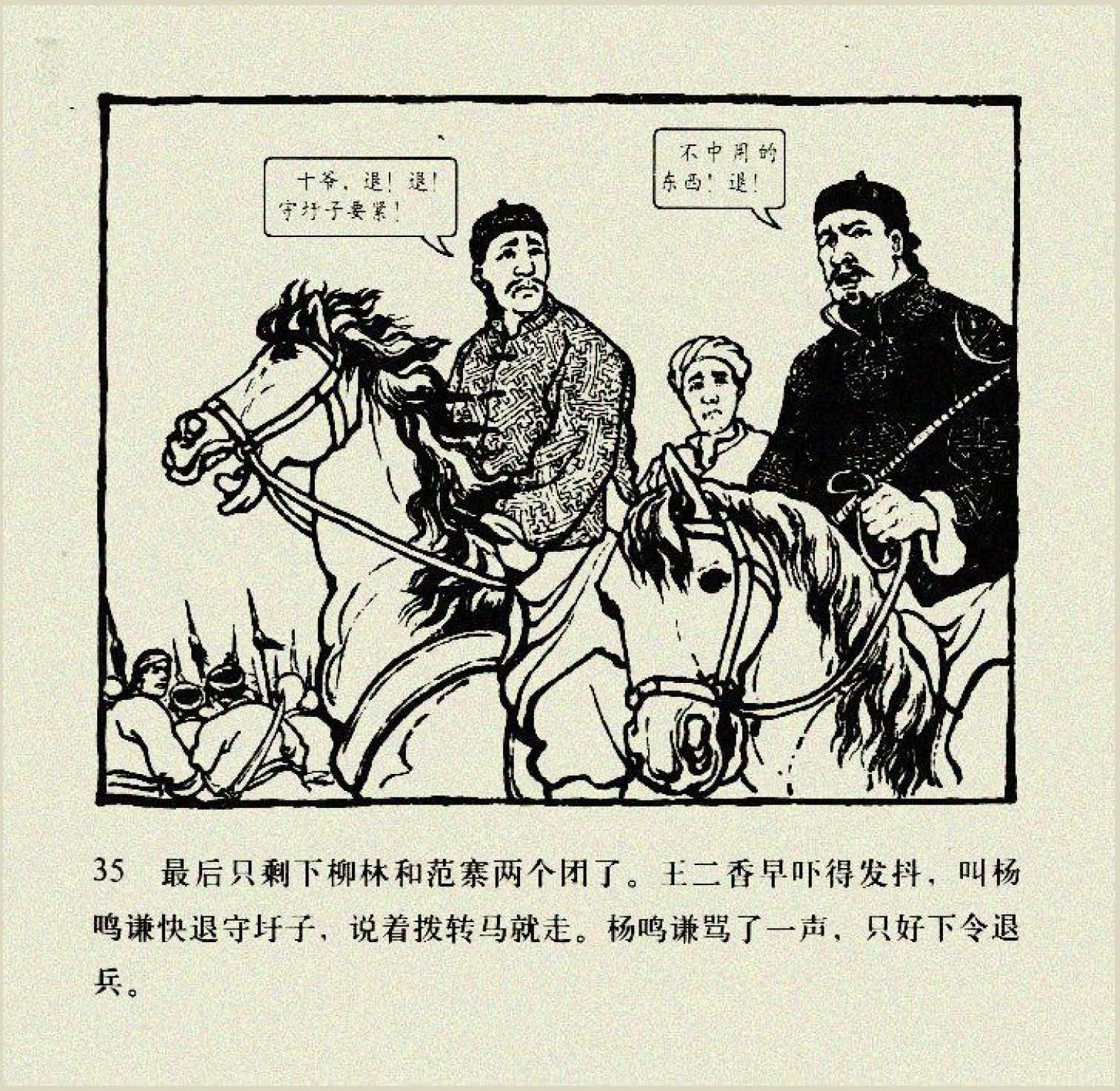 十爷，退！退！守圩子要紧！

不中用的东西！退！

35 最后只剩下柳林和范寨两个团了。王二香早吓得发抖，叫杨鸣谦快退守圩子，说着拨转马就走。杨鸣谦骂了一声，只好下令退兵。